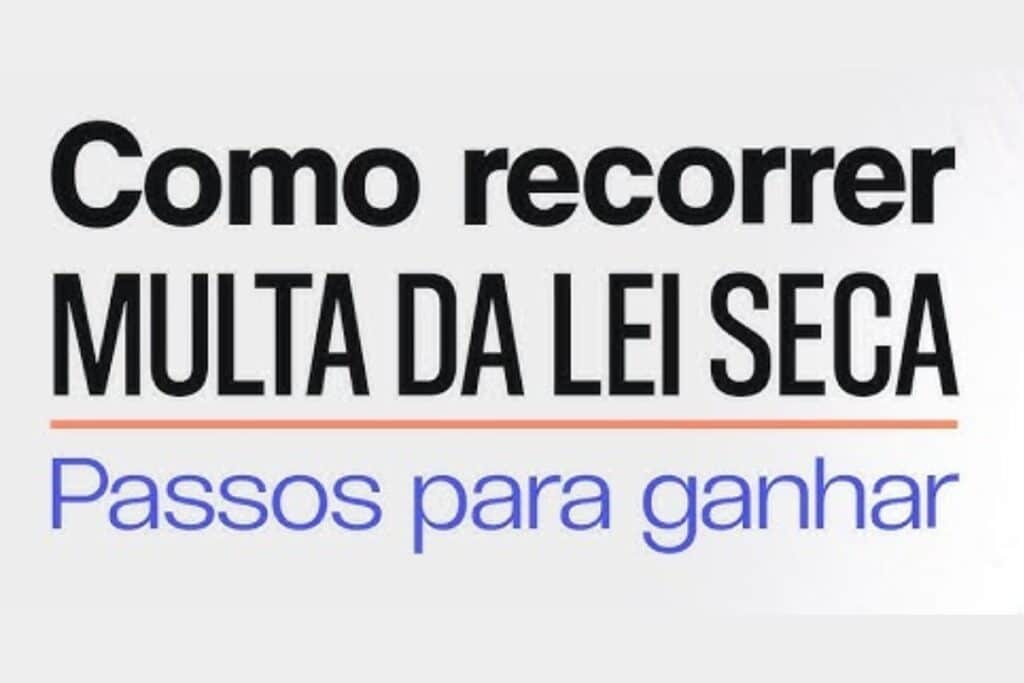 Como recorrer
MULTA DA LEI SECA

Passos para ganhar